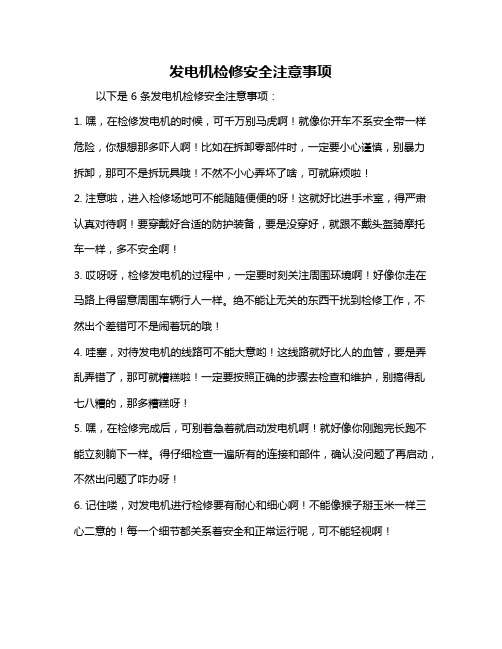 发电机检修安全注意事项

以下是 6 条发电机检修安全注意事项：

1. 嘿，在检修发电机的时候，可千万别马虎啊！就像你开车不系安全带一样危险，你想想那多吓人啊！比如在拆卸零部件时，一定要小心谨慎，别暴力拆卸，那可不是拆玩具哦！不然不小心弄坏了啥，可就麻烦啦！

2. 注意啦，进入检修场地可不能随随便便的呀！这就好比进手术室，得严肃认真对待啊！要穿戴好合适的防护装备，要是没穿好，就跟不戴头盔骑摩托车一样，多不安全啊！

3. 哎呀呀，检修发电机的过程中，一定要时刻关注周围环境啊！好像你走在马路上得留意周围车辆行人一样。绝不能让无关的东西干扰到检修工作，不然出个差错可不是闹着玩的哦！

4. 哇塞，对待发电机的线路可不能大意哟！这线路就好比人的血管，要是弄乱弄错了，那可就糟糕啦！一定要按照正确的步骤去检查和维护，别搞得乱七八糟的，那多糟糕呀！

5. 嘿，在检修完成后，可别着急着就启动发电机啊！就好像你刚跑完长跑不能立刻躺下一样。得仔细检查一遍所有的连接和部件，确认没问题了再启动，不然出问题了咋办呀！

6. 记住喽，对发电机进行检修要有耐心和细心啊！不能像猴子掰玉米一样三心二意的！每一个细节都关系着安全和正常运行呢，可不能轻视啊！